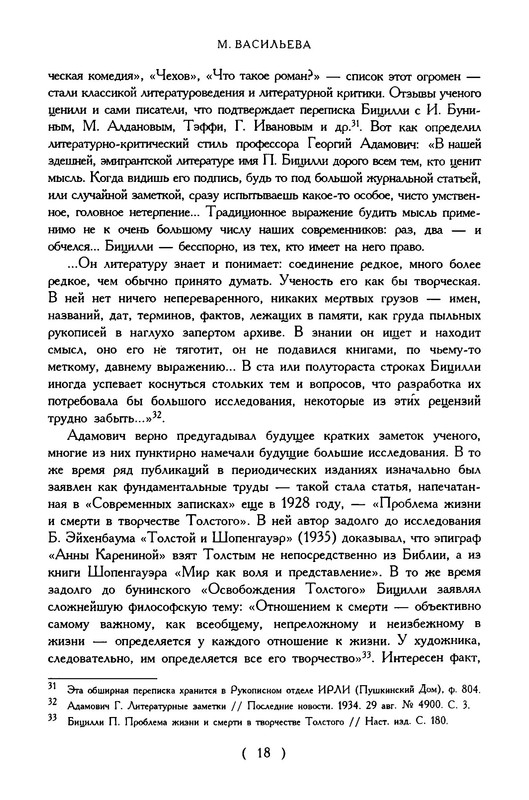 М. ВАСИЛЬЕВА

ческая комедия», «Чехов», «Что такое роман?» — список этот огромен — стали классикой литературоведения и литературной критики. Отзывы ученого ценили и сами писатели, что подтверждает переписка Бицилли с И. Буниным, М. Алдановым, Тэффи, Г. Ивановым и др.$^{31}$. Вот как определил литературно-критический стиль профессора Георгий Адамович: «В нашей здешней, эмигрантской литературе имя П. Бицилли дорого всем тем, кто ценит мысль. Когда видишь его подпись, будь то под большой журнальной статьей, или случайной заметкой, сразу испытываешь какое-то особое, чисто умственное, головное нетерпение... Традиционное выражение будить мысль применимо не к очень большому числу наших современников: раз, два — и обчелся... Бицилли — бесспорно, из тех, кто имеет на него право.

...Он литературу знает и понимает: соединение редкое, много более редкое, чем обычно принято думать. Ученость его как бы творческая. В ней нет ничего непереваренного, никаких мертвых грузов — имен, названий, дат, терминов, фактов, лежащих в памяти, как груда пыльных рукописей в наглухо запертом архиве. В знании он ищет и находит смысл, оно его не тяготит, он не подавился книгами, по чьему-то меткому, давнему выражению... В ста или полутораста строках Бицилли иногда успевает коснуться стольких тем и вопросов, что разработка их потребовала бы большого исследования, некоторые из этих рецензий трудно забыть...»$^{32}$.

Адамович верно предугадывал будущее кратких заметок ученого, многие из них пунктирно намечали будущие большие исследования. В то же время ряд публикаций в периодических изданиях изначально был заявлен как фундаментальные труды — такой стала статья, напечатанная в «Современных записках» еще в 1928 году, — «Проблема жизни и смерти в творчестве Толстого». В ней автор задолго до исследования Б. Эйхенбаума «Толстой и Шопенгауэр» (1935) доказывал, что эпиграф «Анны Карениной» взят Толстым не непосредственно из Библии, а из книги Шопенгауэра «Мир как воля и представление». В то же время задолго до бунинского «Освобождения Толстого» Бицилли заявлял сложнейшую философскую тему: «Отношением к смерти — объективно самому важному, как всеобщему, непреложному и неизбежному в жизни — определяется у каждого отношение к жизни. У художника, следовательно, им определяется все его творчество»$^{33}$. Интересен факт,

$^{31}$ Эта обширная переписка хранится в Рукописном отделе ИРЛИ (Пушкинский Дом), ф. 804.
$^{32}$ Адамович Г. Литературные заметки // Последние новости. 1934. 29 авг. № 4900. С. 3.
$^{33}$ Бицилли П. Проблема жизни и смерти в творчестве Толстого // Наст. изд. С. 180.

( 18 )